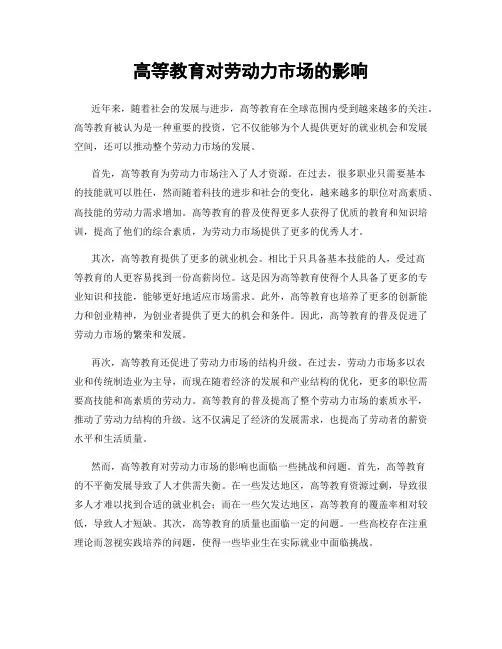 高等教育对劳动力市场的影响

近年来，随着社会的发展与进步，高等教育在全球范围内受到越来越多的关注。高等教育被认为是一种重要的投资，它不仅能够为个人提供更好的就业机会和发展空间，还可以推动整个劳动力市场的发展。

首先，高等教育为劳动力市场注入了人才资源。在过去，很多职业只需要基本的技能就可以胜任，然而随着科技的进步和社会的变化，越来越多的职位对高素质、高技能的劳动力需求增加。高等教育的普及使得更多人获得了优质的教育和知识培训，提高了他们的综合素质，为劳动力市场提供了更多的优秀人才。

其次，高等教育提供了更多的就业机会。相比于只具备基本技能的人，受过高等教育的人更容易找到一份高薪岗位。这是因为高等教育使得个人具备了更多的专业知识和技能，能够更好地适应市场需求。此外，高等教育也培养了更多的创新能力和创业精神，为创业者提供了更大的机会和条件。因此，高等教育的普及促进了劳动力市场的繁荣和发展。

再次，高等教育还促进了劳动力市场的结构升级。在过去，劳动力市场多以农业和传统制造业为主导，而现在随着经济的发展和产业结构的优化，更多的职位需要高技能和高素质的劳动力。高等教育的普及提高了整个劳动力市场的素质水平，推动了劳动力结构的升级。这不仅满足了经济的发展需求，也提高了劳动者的薪资水平和生活质量。

然而，高等教育对劳动力市场的影响也面临一些挑战和问题。首先，高等教育的不平衡发展导致了人才供需失衡。在一些发达地区，高等教育资源过剩，导致很多人才难以找到合适的就业机会；而在一些欠发达地区，高等教育的覆盖率相对较低，导致人才短缺。其次，高等教育的质量也面临一定的问题。一些高校存在注重理论而忽视实践培养的问题，使得一些毕业生在实际就业中面临挑战。